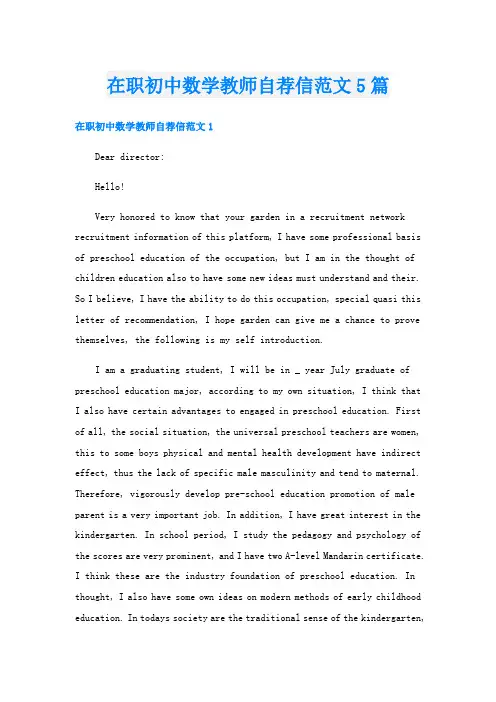 在职初中数学教师自荐信范文5篇

在职初中数学教师自荐信范文1

Dear director:

Hello!

Very honored to know that your garden in a recruitment network recruitment information of this platform, I have some professional basis of preschool education of the occupation, but I am in the thought of children education also to have some new ideas must understand and their. So I believe, I have the ability to do this occupation, special quasi this letter of recommendation, I hope garden can give me a chance to prove themselves, the following is my self introduction.

I am a graduating student, I will be in _ year July graduate of preschool education major, according to my own situation, I think that I also have certain advantages to engaged in preschool education. First of all, the social situation, the universal preschool teachers are women, this to some boys physical and mental health development have indirect effect, thus the lack of specific male masculinity and tend to maternal. Therefore, vigorously develop pre-school education promotion of male parent is a very important job. In addition, I have great interest in the kindergarten. In school period, I study the pedagogy and psychology of the scores are very prominent, and I have two A-level Mandarin certificate. I think these are the industry foundation of preschool education. In thought, I also have some own ideas on modern methods of early childhood education. In todays society are the traditional sense of the kindergarten,